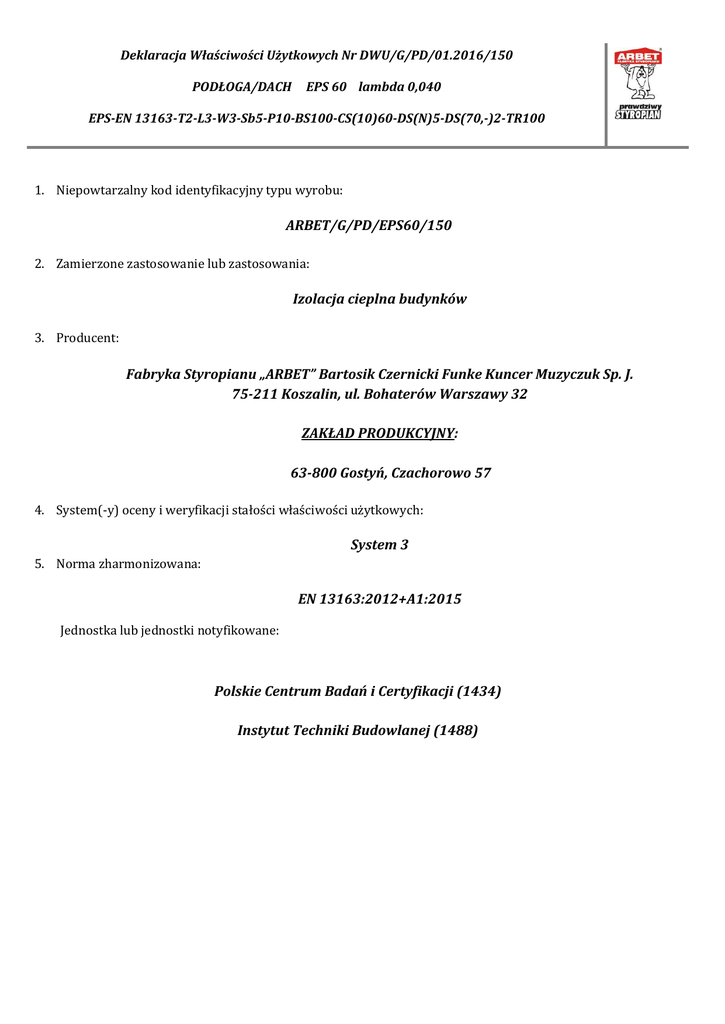 Deklaracja Właściwości Użytkowych Nr DWU/G/PD/01.2016/150

PODŁOGA/DACH EPS 60 lambda 0,040

EPS-EN 13163-T2-L3-W3-Sb5-P10-BS100-CS(10)60-DS(N)5-DS(70,-)2-TR100

ARBET

prawdziwy STYROPIAN

1. Niepowtarzalny kod identyfikacyjny typu wyrobu:

ARBET/G/PD/EPS60/150

2. Zamierzone zastosowanie lub zastosowania:

Izolacja cieplna budynków

3. Producent:

Fabryka Styropianu „ARBET" Bartosik Czernicki Funke Kuncer Muzyczuk Sp. J.
75-211 Koszalin, ul. Bohaterów Warszawy 32

ZAKŁAD PRODUKCYJNY:

63-800 Gostyń, Czachorowo 57

4. System(-y) oceny i weryfikacji stałości właściwości użytkowych:

System 3

5. Norma zharmonizowana:

EN 13163:2012+A1:2015

Jednostka lub jednostki notyfikowane:

Polskie Centrum Badań i Certyfikacji (1434)

Instytut Techniki Budowlanej (1488)